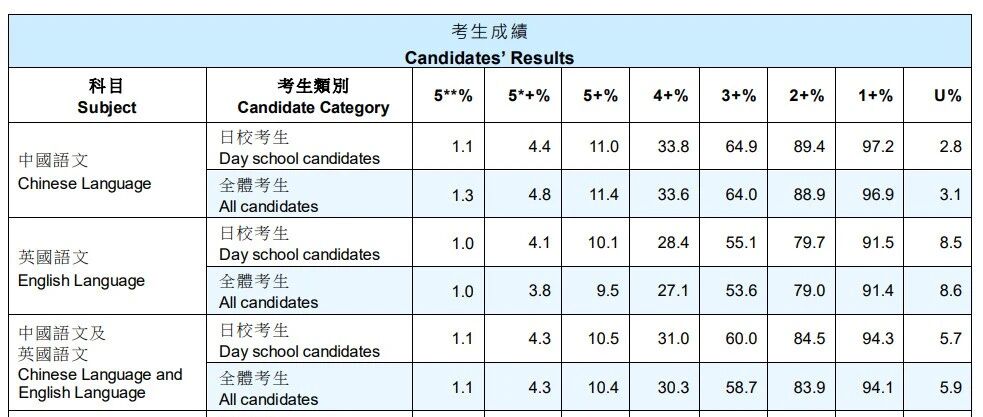 考生成績
Candidates' Results

| 科目 Subject | 考生類別 Candidate Category | 5**% | 5*+% | 5+% | 4+% | 3+% | 2+% | 1+% | U% |
|---|---|---|---|---|---|---|---|---|---|
| 中國語文 Chinese Language | 日校考生 Day school candidates | 1.1 | 4.4 | 11.0 | 33.8 | 64.9 | 89.4 | 97.2 | 2.8 |
| | 全體考生 All candidates | 1.3 | 4.8 | 11.4 | 33.6 | 64.0 | 88.9 | 96.9 | 3.1 |
| 英國語文 English Language | 日校考生 Day school candidates | 1.0 | 4.1 | 10.1 | 28.4 | 55.1 | 79.7 | 91.5 | 8.5 |
| | 全體考生 All candidates | 1.0 | 3.8 | 9.5 | 27.1 | 53.6 | 79.0 | 91.4 | 8.6 |
| 中國語文及英國語文 Chinese Language and English Language | 日校考生 Day school candidates | 1.1 | 4.3 | 10.5 | 31.0 | 60.0 | 84.5 | 94.3 | 5.7 |
| | 全體考生 All candidates | 1.1 | 4.3 | 10.4 | 30.3 | 58.7 | 83.9 | 94.1 | 5.9 |